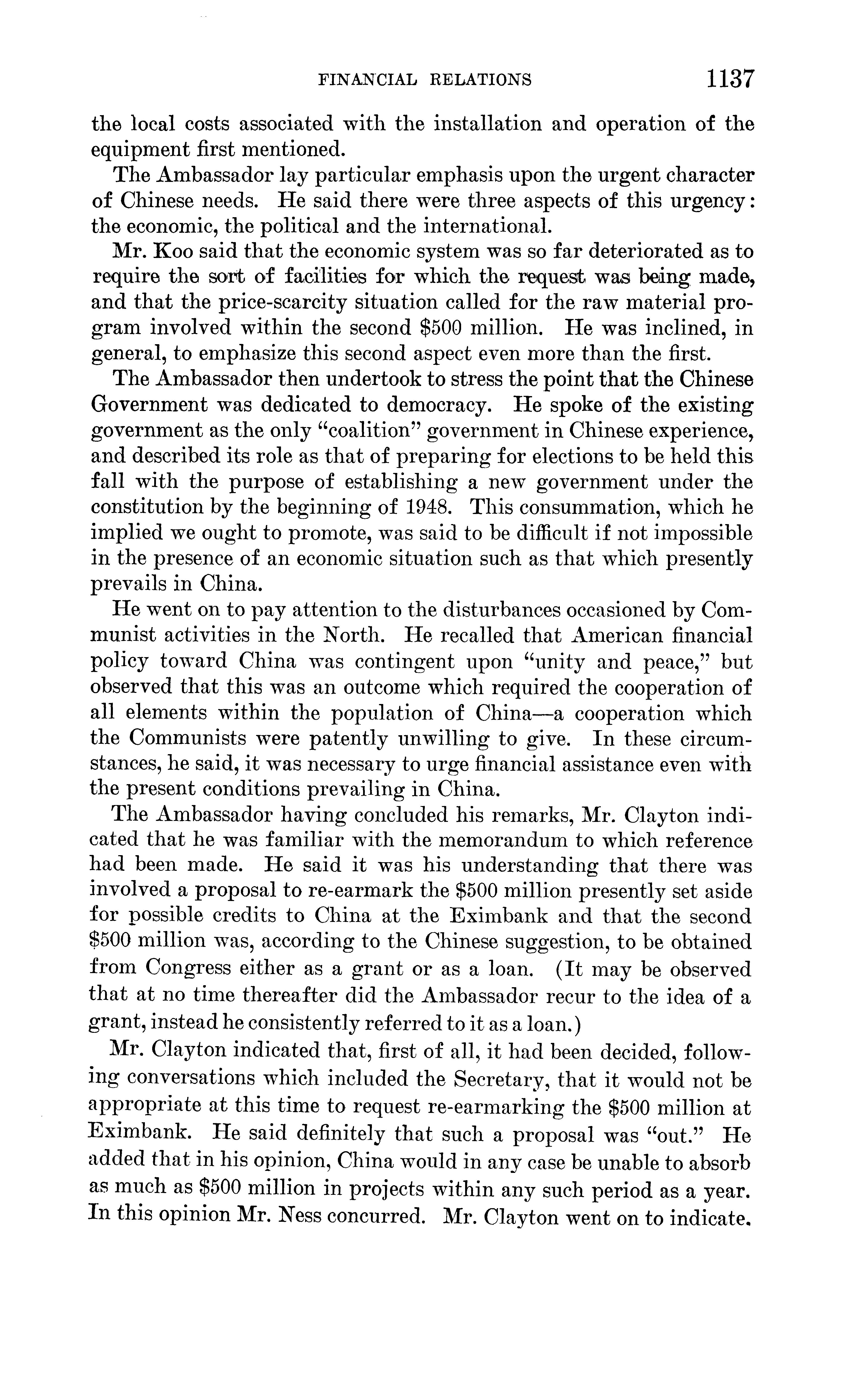 FINANCIAL RELATIONS 1137

the local costs associated with the installation and operation of the equipment first mentioned.

The Ambassador lay particular emphasis upon the urgent character of Chinese needs. He said there were three aspects of this urgency: the economic, the political and the international.

Mr. Koo said that the economic system was so far deteriorated as to require the sort of facilities for which the request was being made, and that the price-scarcity situation called for the raw material program involved within the second \$500 million. He was inclined, in general, to emphasize this second aspect even more than the first.

The Ambassador then undertook to stress the point that the Chinese Government was dedicated to democracy. He spoke of the existing government as the only "coalition" government in Chinese experience, and described its role as that of preparing for elections to be held this fall with the purpose of establishing a new government under the constitution by the beginning of 1948. This consummation, which he implied we ought to promote, was said to be difficult if not impossible in the presence of an economic situation such as that which presently prevails in China.

He went on to pay attention to the disturbances occasioned by Communist activities in the North. He recalled that American financial policy toward China was contingent upon "unity and peace," but observed that this was an outcome which required the cooperation of all elements within the population of China—a cooperation which the Communists were patently unwilling to give. In these circumstances, he said, it was necessary to urge financial assistance even with the present conditions prevailing in China.

The Ambassador having concluded his remarks, Mr. Clayton indicated that he was familiar with the memorandum to which reference had been made. He said it was his understanding that there was involved a proposal to re-earmark the \$500 million presently set aside for possible credits to China at the Eximbank and that the second \$500 million was, according to the Chinese suggestion, to be obtained from Congress either as a grant or as a loan. (It may be observed that at no time thereafter did the Ambassador recur to the idea of a grant, instead he consistently referred to it as a loan.)

Mr. Clayton indicated that, first of all, it had been decided, following conversations which included the Secretary, that it would not be appropriate at this time to request re-earmarking the \$500 million at Eximbank. He said definitely that such a proposal was "out." He added that in his opinion, China would in any case be unable to absorb as much as \$500 million in projects within any such period as a year. In this opinion Mr. Ness concurred. Mr. Clayton went on to indicate.